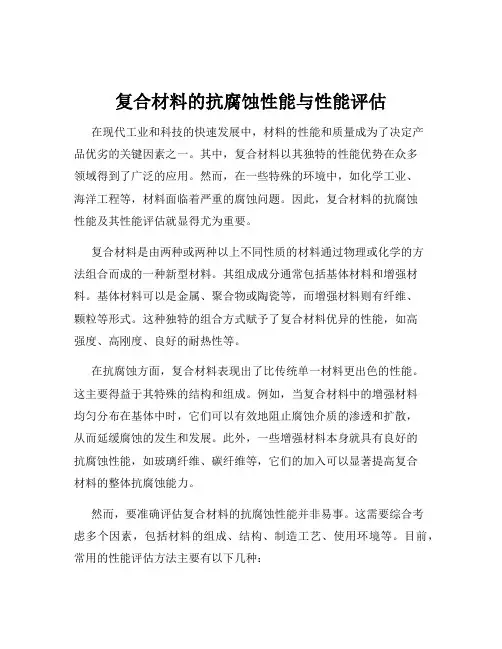 复合材料的抗腐蚀性能与性能评估

在现代工业和科技的快速发展中，材料的性能和质量成为了决定产品优劣的关键因素之一。其中，复合材料以其独特的性能优势在众多领域得到了广泛的应用。然而，在一些特殊的环境中，如化学工业、海洋工程等，材料面临着严重的腐蚀问题。因此，复合材料的抗腐蚀性能及其性能评估就显得尤为重要。

复合材料是由两种或两种以上不同性质的材料通过物理或化学的方法组合而成的一种新型材料。其组成成分通常包括基体材料和增强材料。基体材料可以是金属、聚合物或陶瓷等，而增强材料则有纤维、颗粒等形式。这种独特的组合方式赋予了复合材料优异的性能，如高强度、高刚度、良好的耐热性等。

在抗腐蚀方面，复合材料表现出了比传统单一材料更出色的性能。这主要得益于其特殊的结构和组成。例如，当复合材料中的增强材料均匀分布在基体中时，它们可以有效地阻止腐蚀介质的渗透和扩散，从而延缓腐蚀的发生和发展。此外，一些增强材料本身就具有良好的抗腐蚀性能，如玻璃纤维、碳纤维等，它们的加入可以显著提高复合材料的整体抗腐蚀能力。

然而，要准确评估复合材料的抗腐蚀性能并非易事。这需要综合考虑多个因素，包括材料的组成、结构、制造工艺、使用环境等。目前，常用的性能评估方法主要有以下几种：